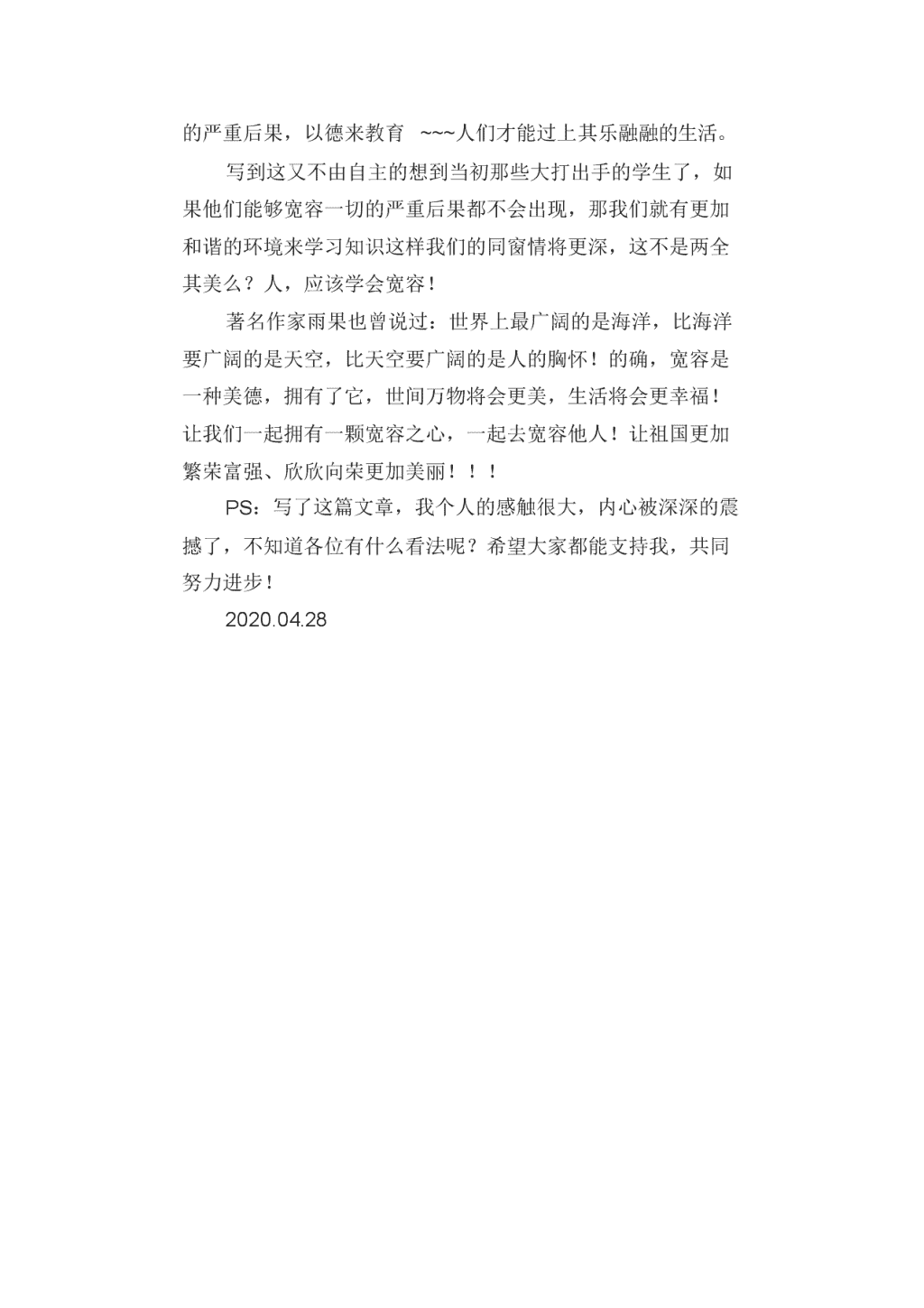 的严重后果，以德来教育 ~~~人们才能过上其乐融融的生活。

写到这又不由自主的想到当初那些大打出手的学生了，如果他们能够宽容一切的严重后果都不会出现，那我们就有更加和谐的环境来学习知识这样我们的同窗情将更深，这不是两全其美么？人，应该学会宽容！

著名作家雨果也曾说过：世界上最广阔的是海洋，比海洋要广阔的是天空，比天空要广阔的是人的胸怀！的确，宽容是一种美德，拥有了它，世间万物将会更美，生活将会更幸福！让我们一起拥有一颗宽容之心，一起去宽容他人！让祖国更加繁荣富强、欣欣向荣更加美丽！！！

PS：写了这篇文章，我个人的感触很大，内心被深深的震撼了，不知道各位有什么看法呢？希望大家都能支持我，共同努力进步！

2020.04.28